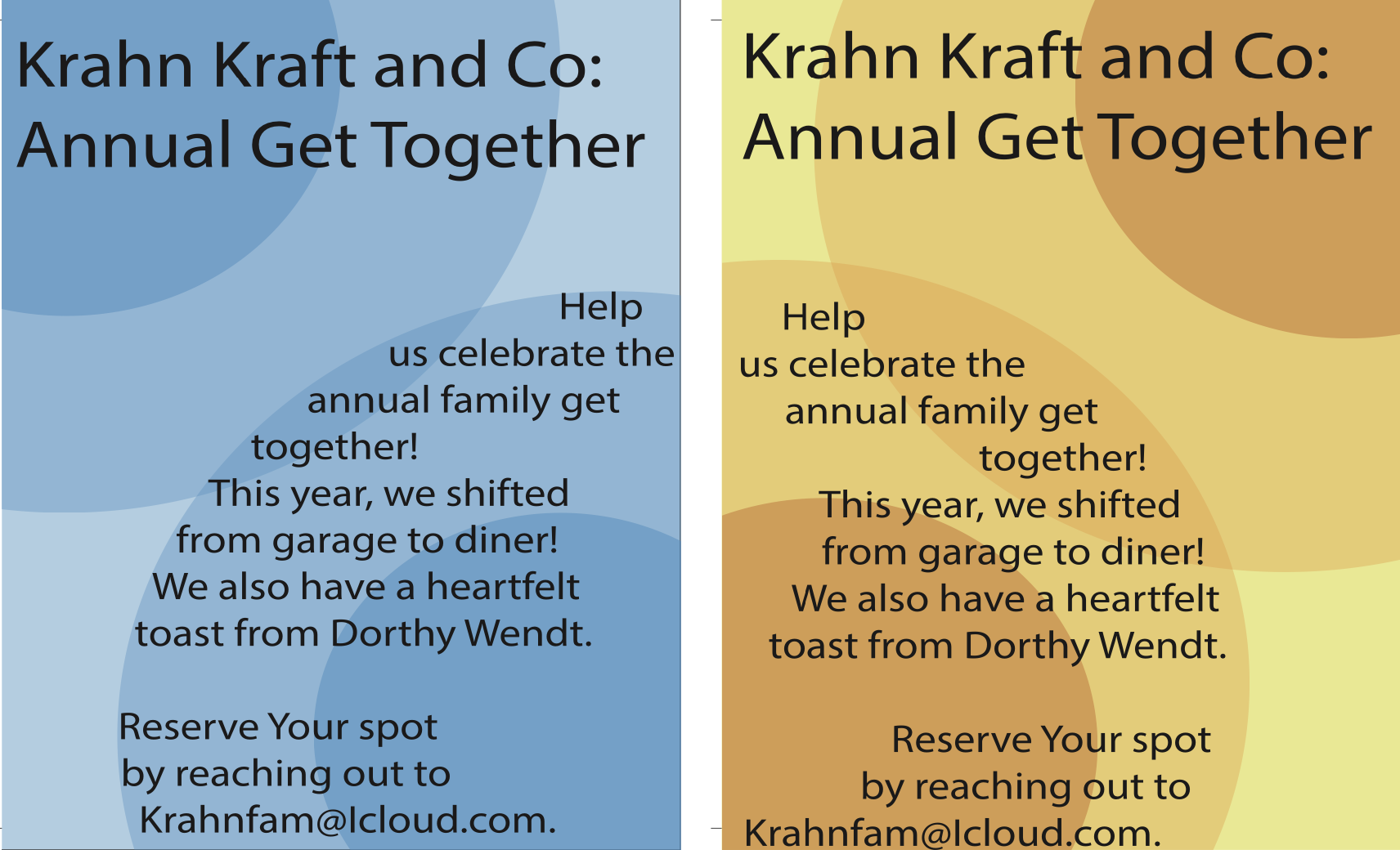 Krahn Kraft and Co:
Annual Get Together

Help
us celebrate the
annual family get
together!
This year, we shifted
from garage to diner!
We also have a heartfelt
toast from Dorthy Wendt.

Reserve Your spot
by reaching out to
Krahnfam@Icloud.com.

Krahn Kraft and Co:
Annual Get Together

Help
us celebrate the
annual family get
together!
This year, we shifted
from garage to diner!
We also have a heartfelt
toast from Dorthy Wendt.

Reserve Your spot
by reaching out to
Krahnfam@Icloud.com.